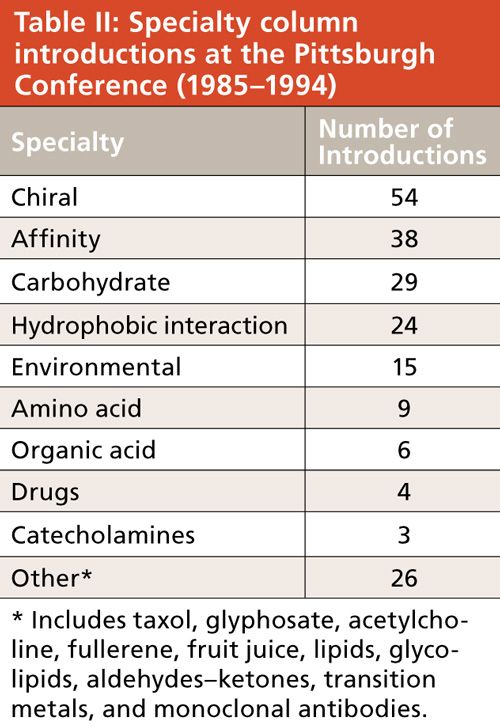 Table II: Specialty column introductions at the Pittsburgh Conference (1985–1994)

| Specialty | Number of Introductions |
|---|---|
| Chiral | 54 |
| Affinity | 38 |
| Carbohydrate | 29 |
| Hydrophobic interaction | 24 |
| Environmental | 15 |
| Amino acid | 9 |
| Organic acid | 6 |
| Drugs | 4 |
| Catecholamines | 3 |
| Other* | 26 |

* Includes taxol, glyphosate, acetylcholine, fullerene, fruit juice, lipids, glycolipids, aldehydes–ketones, transition metals, and monoclonal antibodies.